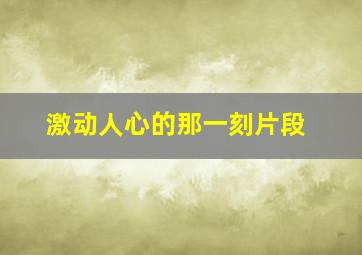 激动人心的那一刻片段